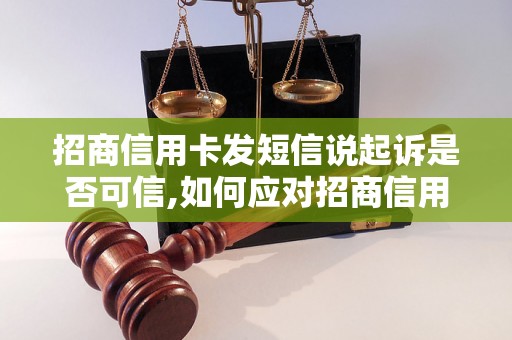 招商信用卡发短信说起诉是否可信,如何应对招商信用